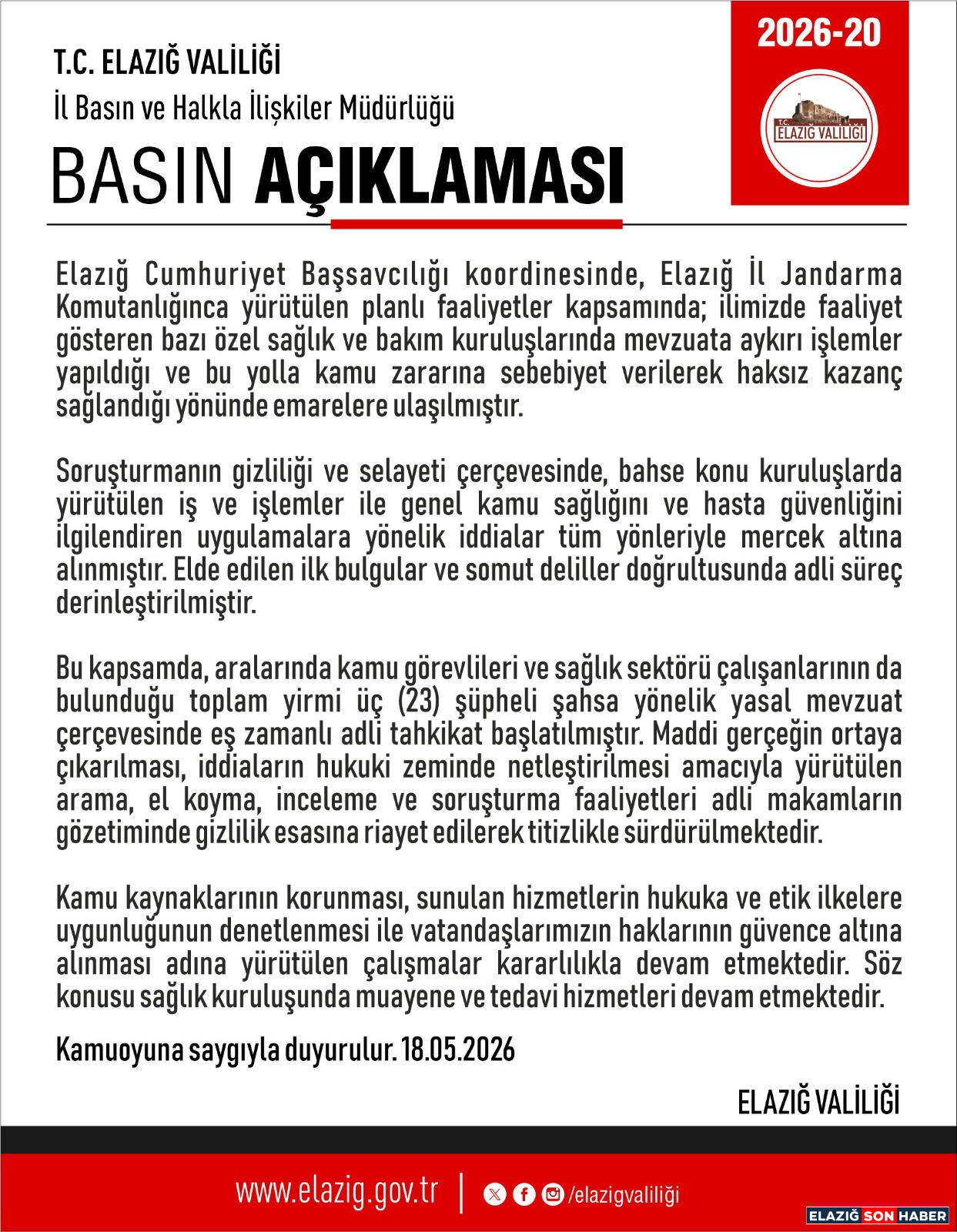 T.C. ELAZIĞ VALİLİĞİ
İl Basın ve Halkla İlişkiler Müdürlüğü
BASIN AÇIKLAMASI

2026-20

T.C. ELAZIĞ VALİLİĞİ

Elazığ Cumhuriyet Başsavcılığı koordinesinde, Elazığ İl Jandarma Komutanlığınca yürütülen planlı faaliyetler kapsamında; ilimizde faaliyet gösteren bazı özel sağlık ve bakım kuruluşlarında mevzuata aykırı işlemler yapıldığı ve bu yolla kamu zararına sebebiyet verilerek haksız kazanç sağlandığı yönünde emarelere ulaşılmıştır.

Soruşturmanın gizliliği ve selayeti çerçevesinde, bahse konu kuruluşlarda yürütülen iş ve işlemler ile genel kamu sağlığını ve hasta güvenliğini ilgilendiren uygulamalara yönelik iddialar tüm yönleriyle mercek altına alınmıştır. Elde edilen ilk bulgular ve somut deliller doğrultusunda adli süreç derinleştirilmiştir.

Bu kapsamda, aralarında kamu görevlileri ve sağlık sektörü çalışanlarının da bulunduğu toplam yirmi üç (23) şüpheli şahsa yönelik yasal mevzuat çerçevesinde eş zamanlı adli tahkikat başlatılmıştır. Maddi gerçeğin ortaya çıkarılması, iddiaların hukuki zeminde netleştirilmesi amacıyla yürütülen arama, el koyma, inceleme ve soruşturma faaliyetleri adli makamların gözetiminde gizlilik esasına riayet edilerek titizlikle sürdürülmektedir.

Kamu kaynaklarının korunması, sunulan hizmetlerin hukuka ve etik ilkelere uygunluğunun denetlenmesi ile vatandaşlarımızın haklarının güvence altına alınması adına yürütülen çalışmalar kararlılıkla devam etmektedir. Söz konusu sağlık kuruluşunda muayene ve tedavi hizmetleri devam etmektedir.

Kamuoyuna saygıyla duyurulur. 18.05.2026

ELAZIĞ VALİLİĞİ

www.elazig.gov.tr | /elazigvaliliği

ELAZIĞ SON HABER